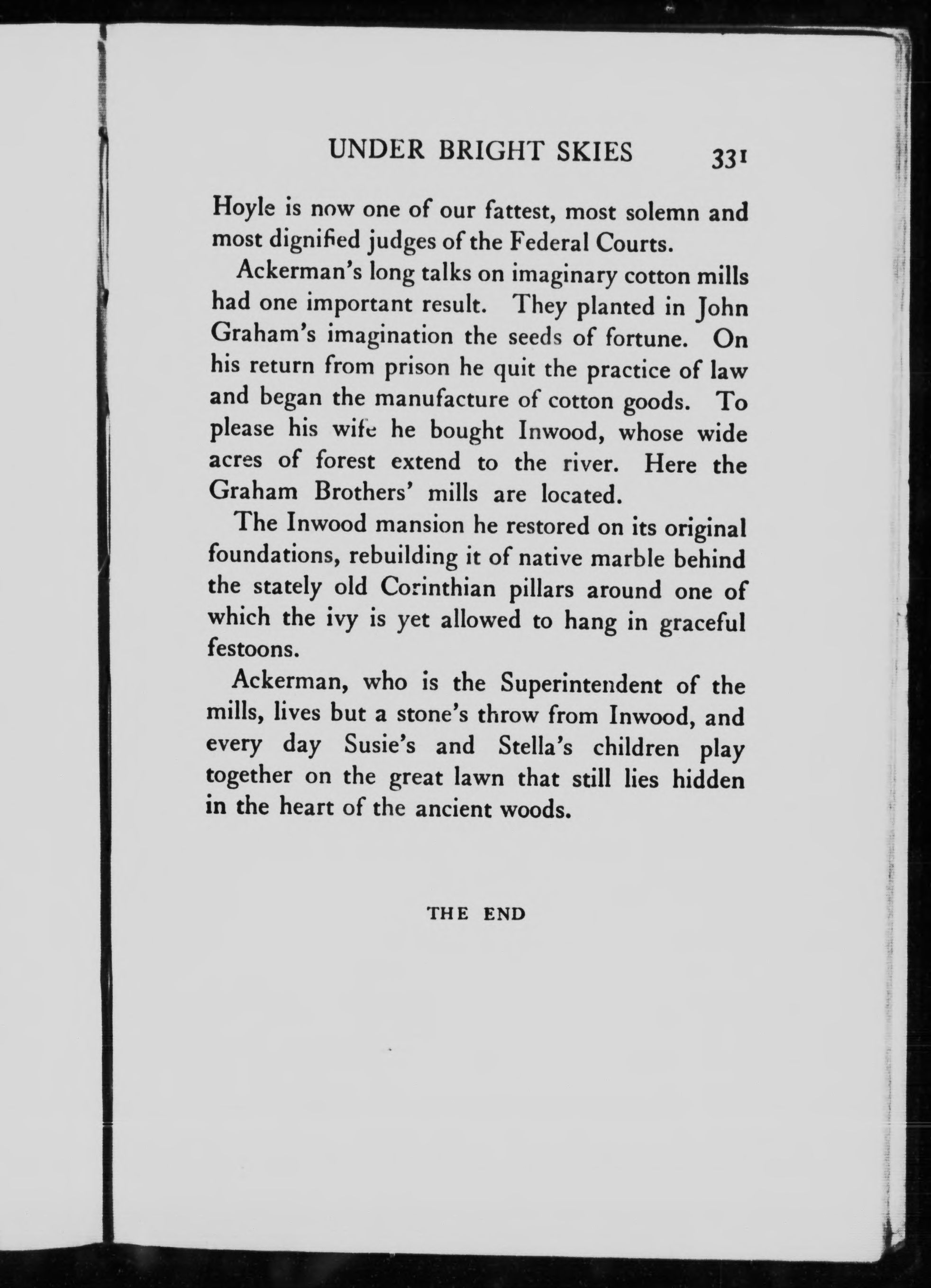 UNDER BRIGHT SKIES 331

Hoyle is now one of our fattest, most solemn and most dignified judges of the Federal Courts.

Ackerman's long talks on imaginary cotton mills had one important result. They planted in John Graham's imagination the seeds of fortune. On his return from prison he quit the practice of law and began the manufacture of cotton goods. To please his wife he bought Inwood, whose wide acres of forest extend to the river. Here the Graham Brothers' mills are located.

The Inwood mansion he restored on its original foundations, rebuilding it of native marble behind the stately old Corinthian pillars around one of which the ivy is yet allowed to hang in graceful festoons.

Ackerman, who is the Superintendent of the mills, lives but a stone's throw from Inwood, and every day Susie's and Stella's children play together on the great lawn that still lies hidden in the heart of the ancient woods.

THE END